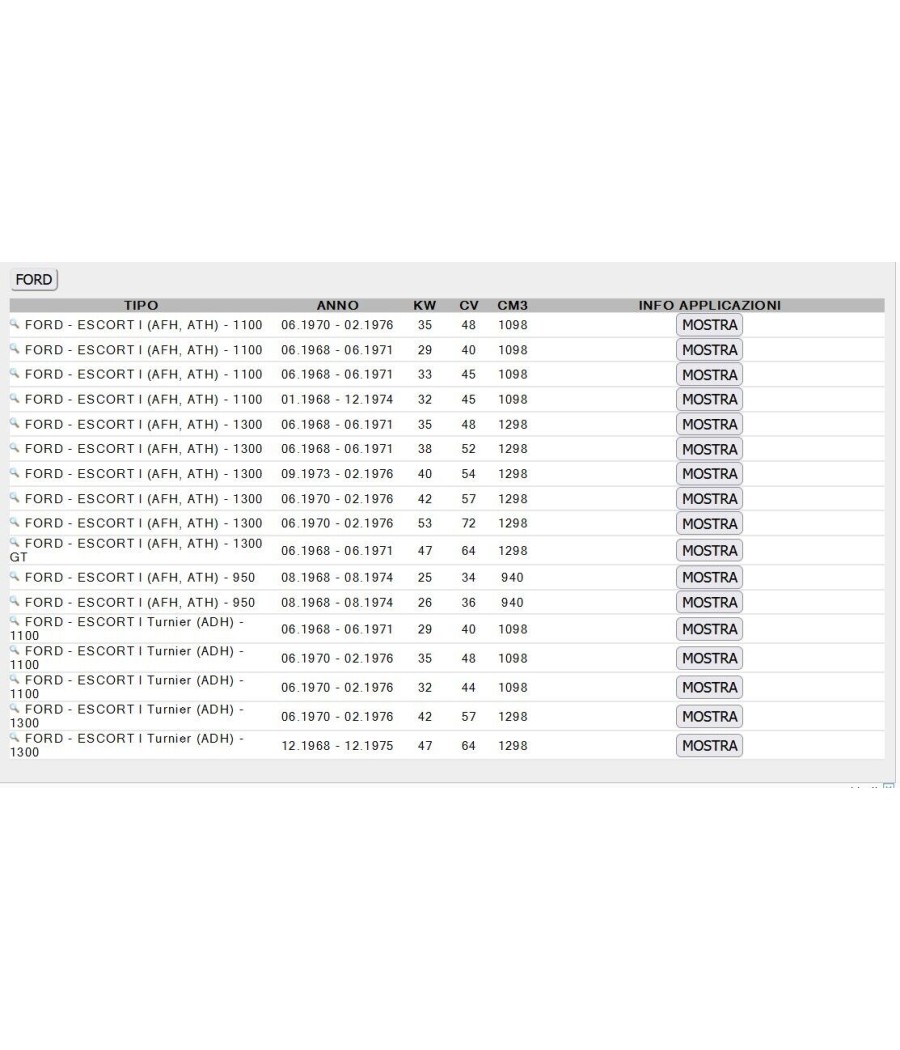 FORD

| TIPO | ANNO | KW | CV | CM3 | INFO APPLICAZIONI |
|---|---|---|---|---|---|
| FORD - ESCORT I (AFH, ATH) - 1100 | 06.1970 - 02.1976 | 35 | 48 | 1098 | MOSTRA |
| FORD - ESCORT I (AFH, ATH) - 1100 | 06.1968 - 06.1971 | 29 | 40 | 1098 | MOSTRA |
| FORD - ESCORT I (AFH, ATH) - 1100 | 06.1968 - 06.1971 | 33 | 45 | 1098 | MOSTRA |
| FORD - ESCORT I (AFH, ATH) - 1100 | 01.1968 - 12.1974 | 32 | 45 | 1098 | MOSTRA |
| FORD - ESCORT I (AFH, ATH) - 1300 | 06.1968 - 06.1971 | 35 | 48 | 1298 | MOSTRA |
| FORD - ESCORT I (AFH, ATH) - 1300 | 06.1968 - 06.1971 | 38 | 52 | 1298 | MOSTRA |
| FORD - ESCORT I (AFH, ATH) - 1300 | 09.1973 - 02.1976 | 40 | 54 | 1298 | MOSTRA |
| FORD - ESCORT I (AFH, ATH) - 1300 | 06.1970 - 02.1976 | 42 | 57 | 1298 | MOSTRA |
| FORD - ESCORT I (AFH, ATH) - 1300 | 06.1970 - 02.1976 | 53 | 72 | 1298 | MOSTRA |
| FORD - ESCORT I (AFH, ATH) - 1300 GT | 06.1968 - 06.1971 | 47 | 64 | 1298 | MOSTRA |
| FORD - ESCORT I (AFH, ATH) - 950 | 08.1968 - 08.1974 | 25 | 34 | 940 | MOSTRA |
| FORD - ESCORT I (AFH, ATH) - 950 | 08.1968 - 08.1974 | 26 | 36 | 940 | MOSTRA |
| FORD - ESCORT I Turnier (ADH) - 1100 | 06.1968 - 06.1971 | 29 | 40 | 1098 | MOSTRA |
| FORD - ESCORT I Turnier (ADH) - 1100 | 06.1970 - 02.1976 | 35 | 48 | 1098 | MOSTRA |
| FORD - ESCORT I Turnier (ADH) - 1100 | 06.1970 - 02.1976 | 32 | 44 | 1098 | MOSTRA |
| FORD - ESCORT I Turnier (ADH) - 1300 | 06.1970 - 02.1976 | 42 | 57 | 1298 | MOSTRA |
| FORD - ESCORT I Turnier (ADH) - 1300 | 12.1968 - 12.1975 | 47 | 64 | 1298 | MOSTRA |